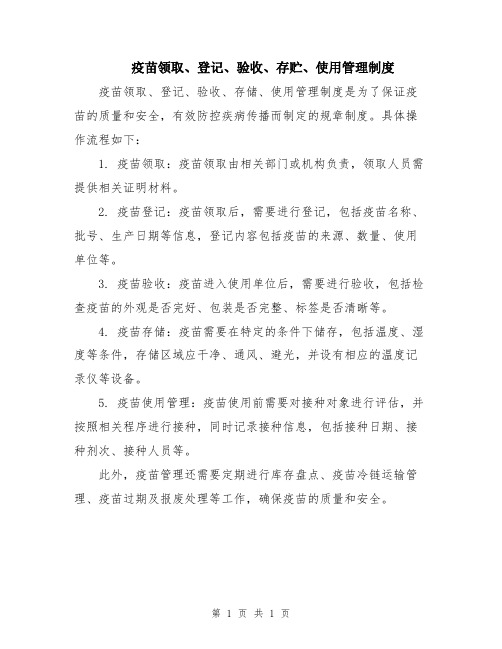 疫苗领取、登记、验收、存贮、使用管理制度

疫苗领取、登记、验收、存储、使用管理制度是为了保证疫苗的质量和安全，有效防控疾病传播而制定的规章制度。具体操作流程如下：

1. 疫苗领取：疫苗领取由相关部门或机构负责，领取人员需提供相关证明材料。

2. 疫苗登记：疫苗领取后，需要进行登记，包括疫苗名称、批号、生产日期等信息，登记内容包括疫苗的来源、数量、使用单位等。

3. 疫苗验收：疫苗进入使用单位后，需要进行验收，包括检查疫苗的外观是否完好、包装是否完整、标签是否清晰等。

4. 疫苗存储：疫苗需要在特定的条件下储存，包括温度、湿度等条件，存储区域应干净、通风、避光，并设有相应的温度记录仪等设备。

5. 疫苗使用管理：疫苗使用前需要对接种对象进行评估，并按照相关程序进行接种，同时记录接种信息，包括接种日期、接种剂次、接种人员等。

此外，疫苗管理还需要定期进行库存盘点、疫苗冷链运输管理、疫苗过期及报废处理等工作，确保疫苗的质量和安全。

第 1 页 共 1 页